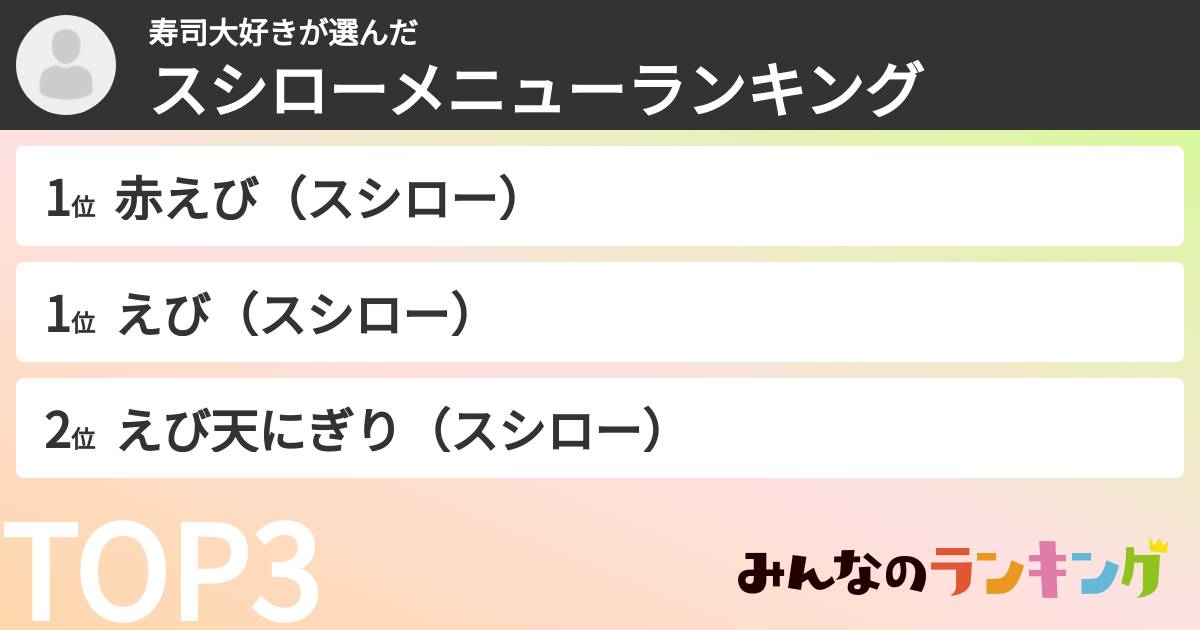 寿司大好きが選んだ
スシローメニューランキング

1位 赤えび（スシロー）

1位 えび（スシロー）

2位 えび天にぎり（スシロー）

TOP3

みんなのランキング